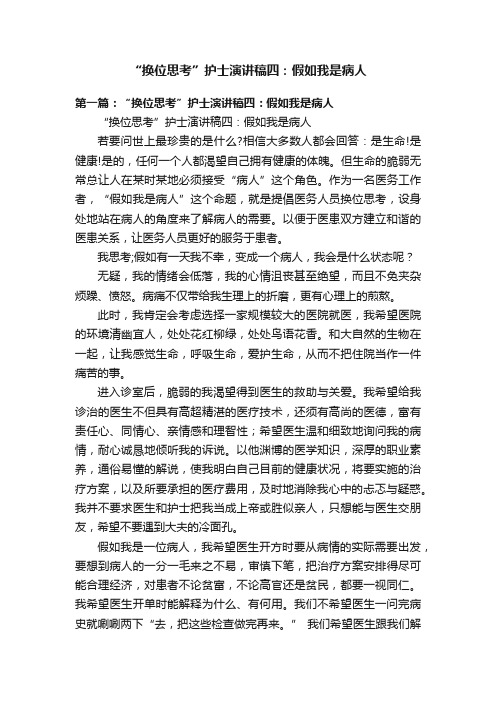 “换位思考”护士演讲稿四：假如我是病人

第一篇：“换位思考”护士演讲稿四：假如我是病人

“换位思考”护士演讲稿四：假如我是病人

若要问世上最珍贵的是什么?相信大多数人都会回答：是生命!是健康!是的，任何一个人都渴望自己拥有健康的体魄。但生命的脆弱无常总让人在某时某地必须接受“病人”这个角色。作为一名医务工作者，“假如我是病人”这个命题，就是提倡医务人员换位思考，设身处地站在病人的角度来了解病人的需要。以便于医患双方建立和谐的医患关系，让医务人员更好的服务于患者。

我思考;假如有一天我不幸，变成一个病人，我会是什么状态呢？

无疑，我的情绪会低落，我的心情沮丧甚至绝望，而且不免夹杂烦躁、愤怒。病痛不仅带给我生理上的折磨，更有心理上的煎熬。

此时，我肯定会考虑选择一家规模较大的医院就医，我希望医院的环境清幽宜人，处处花红柳绿，处处鸟语花香。和大自然的生物在一起，让我感觉生命，呼吸生命，爱护生命，从而不把住院当作一件痛苦的事。

进入诊室后，脆弱的我渴望得到医生的救助与关爱。我希望给我诊治的医生不但具有高超精湛的医疗技术，还须有高尚的医德，富有责任心、同情心、亲情感和理智性；希望医生温和细致地询问我的病情，耐心诚恳地倾听我的诉说。以他渊博的医学知识，深厚的职业素养，通俗易懂的解说，使我明白自己目前的健康状况，将要实施的治疗方案，以及所要承担的医疗费用，及时地消除我心中的忐忑与疑惑。我并不要求医生和护士把我当成上帝或胜似亲人，只想能与医生交朋友，希望不要遇到大夫的冷面孔。

假如我是一位病人，我希望医生开方时要从病情的实际需要出发，要想到病人的一分一毛来之不易，审慎下笔，把治疗方案安排得尽可能合理经济，对患者不论贫富，不论高官还是贫民，都要一视同仁。我希望医生开单时能解释为什么、有何用。我们不希望医生一问完病史就唰唰两下“去，把这些检查做完再来。” 我们希望医生跟我们解